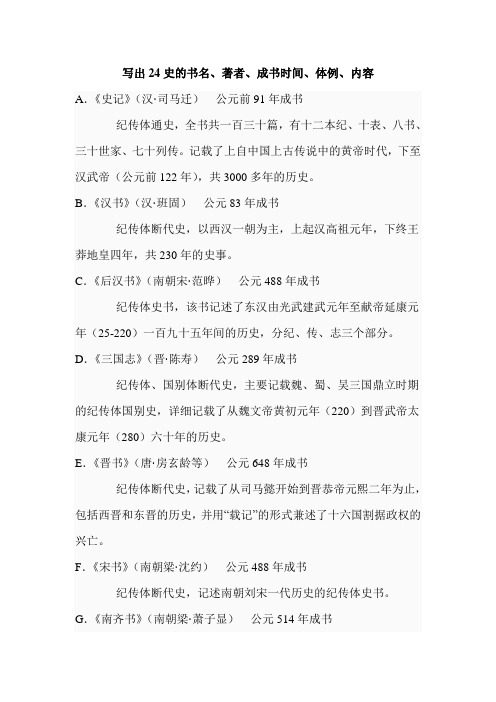 写出 24 史的书名、著者、成书时间、体例、内容

A.《史记》（汉·司马迁）　公元前 91 年成书

纪传体通史，全书共一百三十篇，有十二本纪、十表、八书、三十世家、七十列传。记载了上自中国上古传说中的黄帝时代，下至汉武帝（公元前 122 年），共 3000 多年的历史。

B.《汉书》（汉·班固）　公元 83 年成书

纪传体断代史，以西汉一朝为主，上起汉高祖元年，下终王莽地皇四年，共 230 年的史事。

C.《后汉书》（南朝宋·范晔）　公元 488 年成书

纪传体史书，该书记述了东汉由光武建武元年至献帝延康元年（25-220）一百九十五年间的历史，分纪、传、志三个部分。

D.《三国志》（晋·陈寿）　公元 289 年成书

纪传体、国别体断代史，主要记载魏、蜀、吴三国鼎立时期的纪传体国别史，详细记载了从魏文帝黄初元年（220）到晋武帝太康元年（280）六十年的历史。

E.《晋书》（唐·房玄龄等）　公元 648 年成书

纪传体断代史，记载了从司马懿开始到晋恭帝元熙二年为止，包括西晋和东晋的历史，并用“载记”的形式兼述了十六国割据政权的兴亡。

F.《宋书》（南朝梁·沈约）　公元 488 年成书

纪传体断代史，记述南朝刘宋一代历史的纪传体史书。

G.《南齐书》（南朝梁·萧子显）　公元 514 年成书